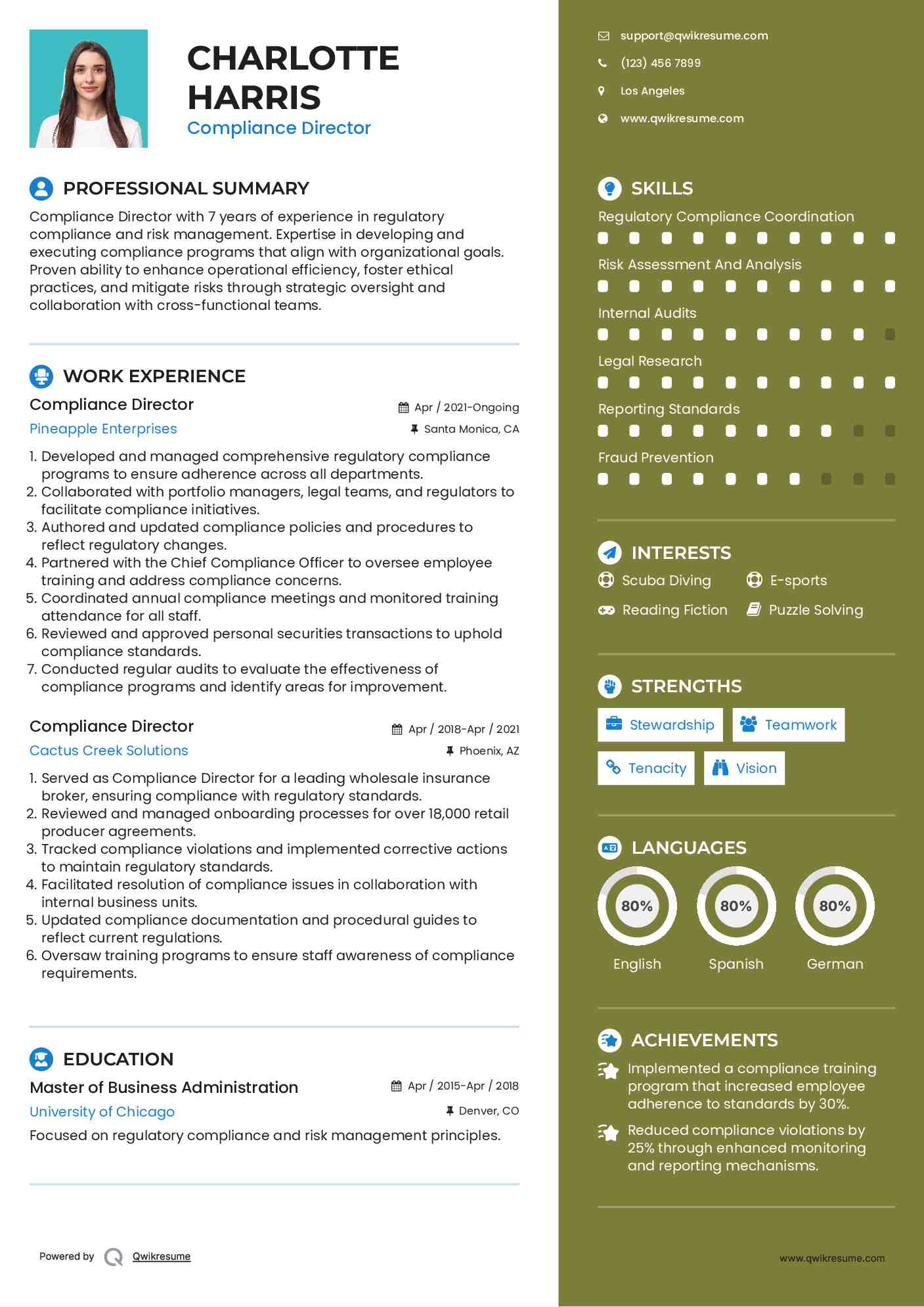 CHARLOTTE HARRIS
Compliance Director

PROFESSIONAL SUMMARY
Compliance Director with 7 years of experience in regulatory compliance and risk management. Expertise in developing and executing compliance programs that align with organizational goals. Proven ability to enhance operational efficiency, foster ethical practices, and mitigate risks through strategic oversight and collaboration with cross-functional teams.

WORK EXPERIENCE
Compliance Director
Apr / 2021-Ongoing
Pineapple Enterprises
Santa Monica, CA
1. Developed and managed comprehensive regulatory compliance programs to ensure adherence across all departments.
2. Collaborated with portfolio managers, legal teams, and regulators to facilitate compliance initiatives.
3. Authored and updated compliance policies and procedures to reflect regulatory changes.
4. Partnered with the Chief Compliance Officer to oversee employee training and address compliance concerns.
5. Coordinated annual compliance meetings and monitored training attendance for all staff.
6. Reviewed and approved personal securities transactions to uphold compliance standards.
7. Conducted regular audits to evaluate the effectiveness of compliance programs and identify areas for improvement.

Compliance Director
Apr / 2018-Apr / 2021
Cactus Creek Solutions
Phoenix, AZ
1. Served as Compliance Director for a leading wholesale insurance broker, ensuring compliance with regulatory standards.
2. Reviewed and managed onboarding processes for over 18,000 retail producer agreements.
3. Tracked compliance violations and implemented corrective actions to maintain regulatory standards.
4. Facilitated resolution of compliance issues in collaboration with internal business units.
5. Updated compliance documentation and procedural guides to reflect current regulations.
6. Oversaw training programs to ensure staff awareness of compliance requirements.

EDUCATION
Master of Business Administration
Apr / 2015-Apr / 2018
University of Chicago
Denver, CO
Focused on regulatory compliance and risk management principles.

Powered by Qwikresume

support@qwikresume.com
(123) 456 7899
Los Angeles
www.qwikresume.com

SKILLS
Regulatory Compliance Coordination
Risk Assessment And Analysis
Internal Audits
Legal Research
Reporting Standards
Fraud Prevention

INTERESTS
Scuba Diving
E-sports
Reading Fiction
Puzzle Solving

STRENGTHS
Stewardship
Teamwork
Tenacity
Vision

LANGUAGES
80%
English
80%
Spanish
80%
German

ACHIEVEMENTS
Implemented a compliance training program that increased employee adherence to standards by 30%.
Reduced compliance violations by 25% through enhanced monitoring and reporting mechanisms.

www.qwikresume.com